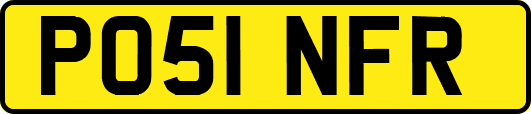 PO51 NFR